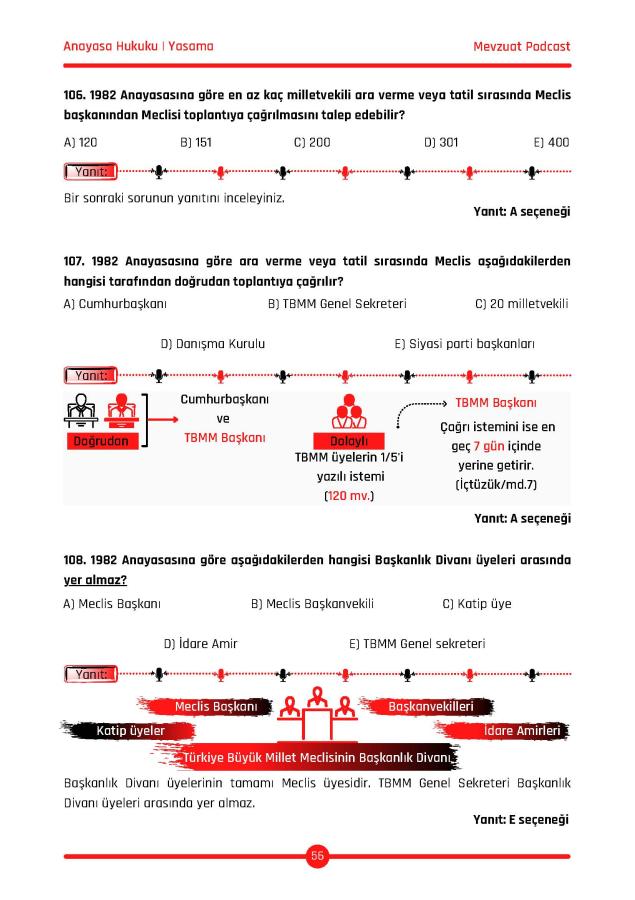 Anayasa Hukuku | Yasama

Mevzuat Podcast

106. 1982 Anayasasına göre en az kaç milletvekili ara verme veya tatil sırasında Meclis başkanından Meclisi toplantıya çağrılmasını talep edebilir?

A) 120 B) 151 C) 200 D) 301 E) 400

Yanıt:

Bir sonraki sorunun yanıtını inceleyiniz.

Yanıt: A seçeneği

107. 1982 Anayasasına göre ara verme veya tatil sırasında Meclis aşağıdakilerden hangisi tarafından doğrudan toplantıya çağrılır?

A) Cumhurbaşkanı B) TBMM Genel Sekreteri C) 20 milletvekili

D) Danışma Kurulu E) Siyasi parti başkanları

Yanıt:

Doğrudan

Cumhurbaşkanı ve TBMM Başkanı

Dolaylı

TBMM üyelerin 1/5'i yazılı istemi (120 mv.)

TBMM Başkanı

Çağrı istemini ise en geç 7 gün içinde yerine getirir. (İçtüzük/md.7)

Yanıt: A seçeneği

108. 1982 Anayasasına göre aşağıdakilerden hangisi Başkanlık Divanı üyeleri arasında yer almaz?

A) Meclis Başkanı B) Meclis Başkanvekili C) Katip üye

D) İdare Amir E) TBMM Genel sekreteri

Yanıt:

Meclis Başkanı

Başkanvekilleri

Katip üyeler

İdare Amirleri

Türkiye Büyük Millet Meclisinin Başkanlık Divanı

Başkanlık Divanı üyelerinin tamamı Meclis üyesidir. TBMM Genel Sekreteri Başkanlık Divanı üyeleri arasında yer almaz.

Yanıt: E seçeneği

55